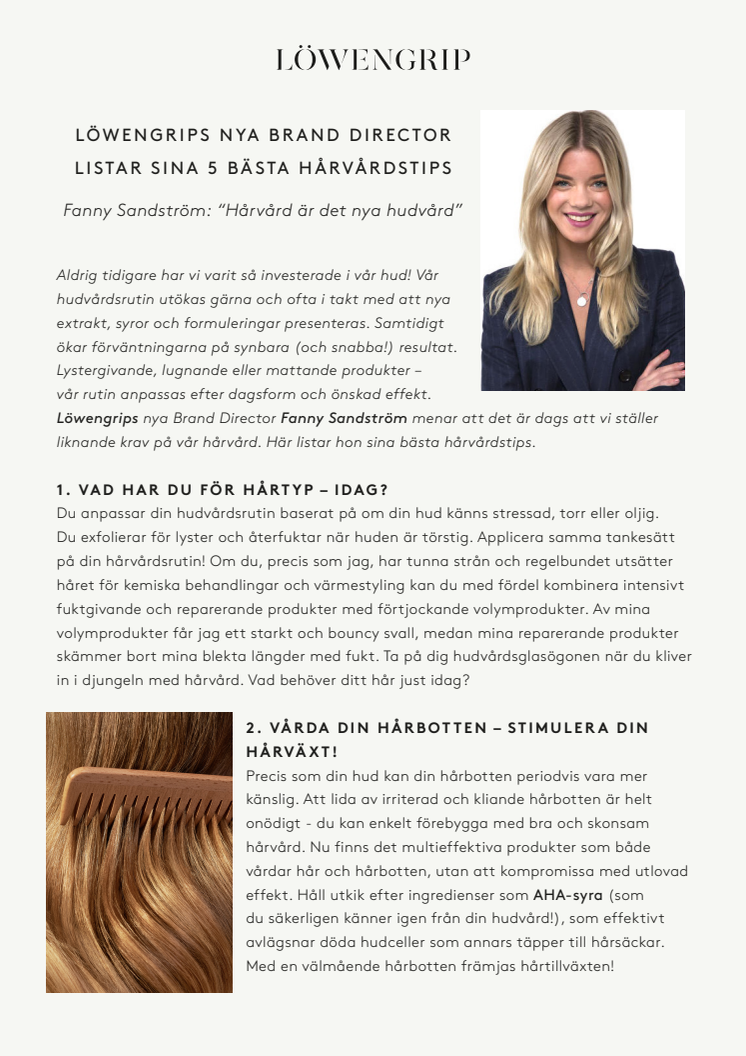 LÖWENGRIP

LÖWENGRIPS NYA BRAND DIRECTOR LISTAR SINA 5 BÄSTA HÅRVÅRDSTIPS

Fanny Sandström: "Hårvård är det nya hudvård"

Aldrig tidigare har vi varit så investerade i vår hud! Vår hudvårdsrutin utökas gärna och ofta i takt med att nya extrakt, syror och formuleringar presenteras. Samtidigt ökar förväntningarna på synbara (och snabba!) resultat. Lystergivande, lugnande eller mattande produkter – vår rutin anpassas efter dagsform och önskad effekt. Löwengrips nya Brand Director Fanny Sandström menar att det är dags att vi ställer liknande krav på vår hårvård. Här listar hon sina bästa hårvårdstips.

1. VAD HAR DU FÖR HÅRTYP – IDAG?
Du anpassar din hudvårdsrutin baserat på om din hud känns stressad, torr eller oljig. Du exfolierar för lyster och återfuktar när huden är törstig. Applicera samma tankesätt på din hårvårdsrutin! Om du, precis som jag, har tunna strån och regelbundet utsätter håret för kemiska behandlingar och värmestyling kan du med fördel kombinera intensivt fuktgivande och reparerande produkter med förtjockande volymprodukter. Av mina volymprodukter får jag ett starkt och bouncy svall, medan mina reparerande produkter skämmer bort mina blekta längder med fukt. Ta på dig hudvårdsglasögonen när du kliver in i djungeln med hårvård. Vad behöver ditt hår just idag?

2. VÅRDA DIN HÅRBOTTEN – STIMULERA DIN HÅRVÄXT!
Precis som din hud kan din hårbotten periodvis vara mer känslig. Att lida av irriterad och kliande hårbotten är helt onödigt - du kan enkelt förebygga med bra och skonsam hårvård. Nu finns det multieffektiva produkter som både vårdar hår och hårbotten, utan att kompromissa med utlovad effekt. Håll utkik efter ingredienser som AHA-syra (som du säkerligen känner igen från din hudvård!), som effektivt avlägsnar döda hudceller som annars täpper till hårsäckar. Med en välmående hårbotten främjas hårtillväxten!